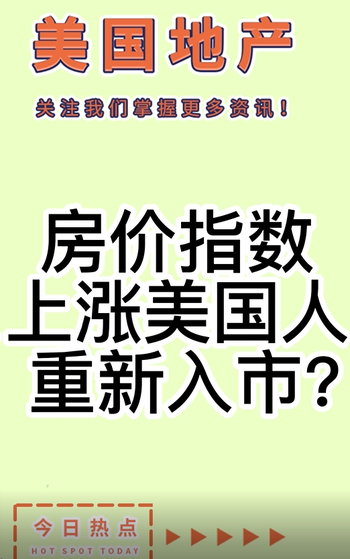 美国地产

关注我们掌握更多资讯！

房价指数上涨美国人重新入市？

今日热点
HOT SPOT TODAY